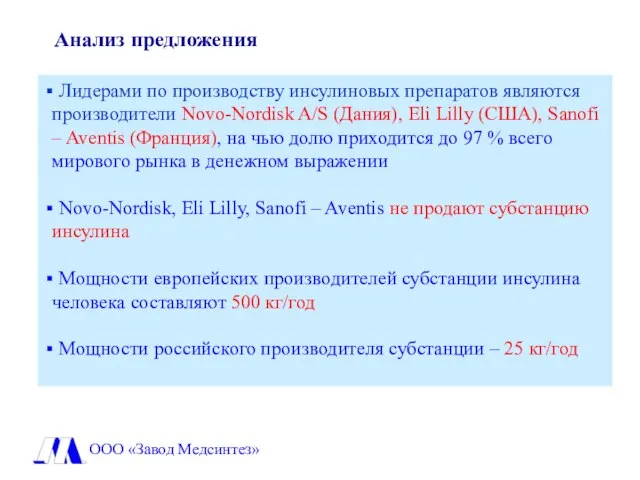 Анализ предложения

▪ Лидерами по производству инсулиновых препаратов являются производители Novo-Nordisk A/S (Дания), Eli Lilly (США), Sanofi – Aventis (Франция), на чью долю приходится до 97 % всего мирового рынка в денежном выражении

▪ Novo-Nordisk, Eli Lilly, Sanofi – Aventis не продают субстанцию инсулина

▪ Мощности европейских производителей субстанции инсулина человека составляют 500 кг/год

▪ Мощности российского производителя субстанции – 25 кг/год

ООО «Завод Медсинтез»